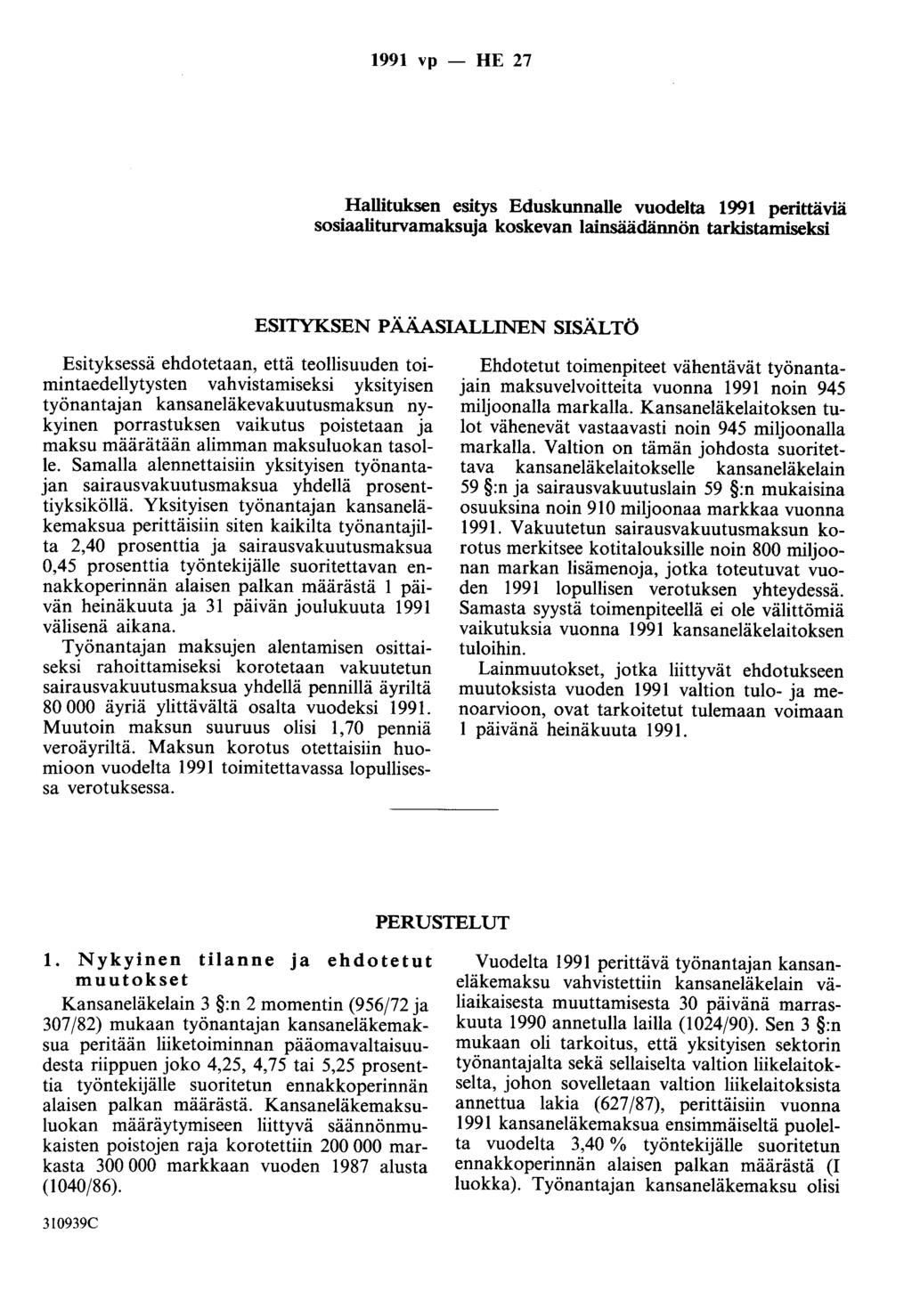 1991 vp — HE 27

Hallituksen esitys Eduskunnalle vuodelta 1991 perittäviä sosiaaliturvamaksuja koskevan lainsäädännön tarkistamiseksi

ESITYKSEN PÄÄASIALLINEN SISÄLTÖ

Esityksessä ehdotetaan, että teollisuuden toimintaedellytysten vahvistamiseksi yksityisen työnantajan kansaneläkevakuutusmaksun nykyinen porrastuksen vaikutus poistetaan ja maksu määrätään alimman maksuluokan tasolle. Samalla alennettaisiin yksityisen työnantajan sairausvakuutusmaksua yhdellä prosenttiyksiköllä. Yksityisen työnantajan kansaneläkemaksua perittäisiin siten kaikilta työnantajilta 2,40 prosenttia ja sairausvakuutusmaksua 0,45 prosenttia työntekijälle suoritettavan ennakkoperinnän alaisen palkan määrästä 1 päivän heinäkuuta ja 31 päivän joulukuuta 1991 välisenä aikana.

Työnantajan maksujen alentamisen osittaiseksi rahoittamiseksi korotetaan vakuutetun sairausvakuutusmaksua yhdellä pennillä äyriltä 80 000 äyriä ylittävältä osalta vuodeksi 1991. Muutoin maksun suuruus olisi 1,70 penniä veroäyriltä. Maksun korotus otettaisiin huomioon vuodelta 1991 toimitettavassa lopullisessa verotuksessa.

Ehdotetut toimenpiteet vähentävät työnantajain maksuvelvoitteita vuonna 1991 noin 945 miljoonalla markalla. Kansaneläkelaitoksen tulot vähenevät vastaavasti noin 945 miljoonalla markalla. Valtion on tämän johdosta suoritettava kansaneläkelaitokselle kansaneläkelain 59 §:n ja sairausvakuutuslain 59 §:n mukaisina osuuksina noin 910 miljoonaa markkaa vuonna 1991. Vakuutetun sairausvakuutusmaksun korotus merkitsee kotitalouksille noin 800 miljoonan markan lisämenoja, jotka toteutuvat vuoden 1991 lopullisen verotuksen yhteydessä. Samasta syystä toimenpiteellä ei ole välittömiä vaikutuksia vuonna 1991 kansaneläkelaitoksen tuloihin.

Lainmuutokset, jotka liittyvät ehdotukseen muutoksista vuoden 1991 valtion tulo- ja menoarvioon, ovat tarkoitetut tulemaan voimaan 1 päivänä heinäkuuta 1991.

PERUSTELUT

1. Nykyinen tilanne ja ehdotetut muutokset

Kansaneläkelain 3 §:n 2 momentin (956/72 ja 307/82) mukaan työnantajan kansaneläkemaksua peritään liiketoiminnan pääomavaltaisuudesta riippuen joko 4,25, 4,75 tai 5,25 prosenttia työntekijälle suoritetun ennakkoperinnän alaisen palkan määrästä. Kansaneläkemaksuluokan määräytymiseen liittyvä säännönmukaisten poistojen raja korotettiin 200 000 markasta 300 000 markkaan vuoden 1987 alusta (1040/86).

Vuodelta 1991 perittävä työnantajan kansaneläkemaksu vahvistettiin kansaneläkelain väliaikaisesta muuttamisesta 30 päivänä marraskuuta 1990 annetulla lailla (1024/90). Sen 3 §:n mukaan oli tarkoitus, että yksityisen sektorin työnantajalta sekä sellaiselta valtion liikelaitokselta, johon sovelletaan valtion liikelaitoksista annettua lakia (627/87), perittäisiin vuonna 1991 kansaneläkemaksua ensimmäiseltä puolelta vuodelta 3,40 % työntekijälle suoritetun ennakkoperinnän alaisen palkan määrästä (I luokka). Työnantajan kansaneläkemaksu olisi

310939C